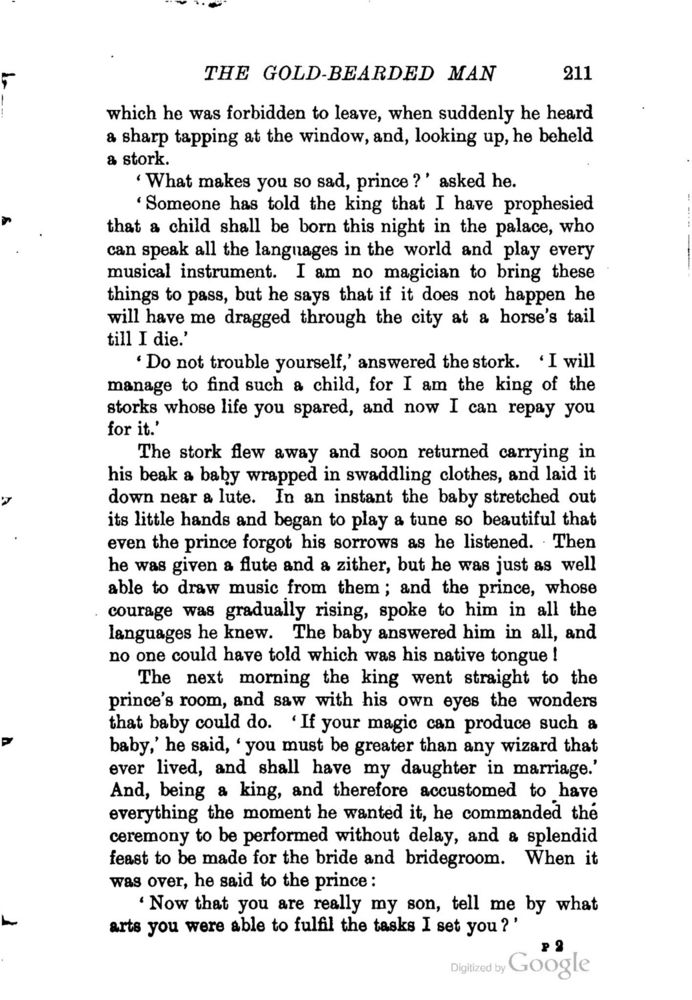 THE GOLD-BEARDED MAN 211

which he was forbidden to leave, when suddenly he heard a sharp tapping at the window, and, looking up, he beheld a stork.

'What makes you so sad, prince?' asked he.

'Someone has told the king that I have prophesied that a child shall be born this night in the palace, who can speak all the languages in the world and play every musical instrument. I am no magician to bring these things to pass, but he says that if it does not happen he will have me dragged through the city at a horse's tail till I die.'

'Do not trouble yourself,' answered the stork. 'I will manage to find such a child, for I am the king of the storks whose life you spared, and now I can repay you for it.'

The stork flew away and soon returned carrying in his beak a baby wrapped in swaddling clothes, and laid it down near a lute. In an instant the baby stretched out its little hands and began to play a tune so beautiful that even the prince forgot his sorrows as he listened. Then he was given a flute and a zither, but he was just as well able to draw music from them; and the prince, whose courage was gradually rising, spoke to him in all the languages he knew. The baby answered him in all, and no one could have told which was his native tongue!

The next morning the king went straight to the prince's room, and saw with his own eyes the wonders that baby could do. 'If your magic can produce such a baby,' he said, 'you must be greater than any wizard that ever lived, and shall have my daughter in marriage.' And, being a king, and therefore accustomed to have everything the moment he wanted it, he commanded the ceremony to be performed without delay, and a splendid feast to be made for the bride and bridegroom. When it was over, he said to the prince:

'Now that you are really my son, tell me by what arts you were able to fulfil the tasks I set you?'

P 2

Digitized by Google